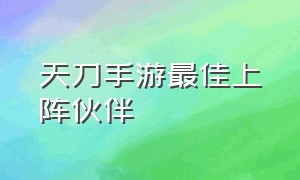 天刀手游最佳上阵伙伴